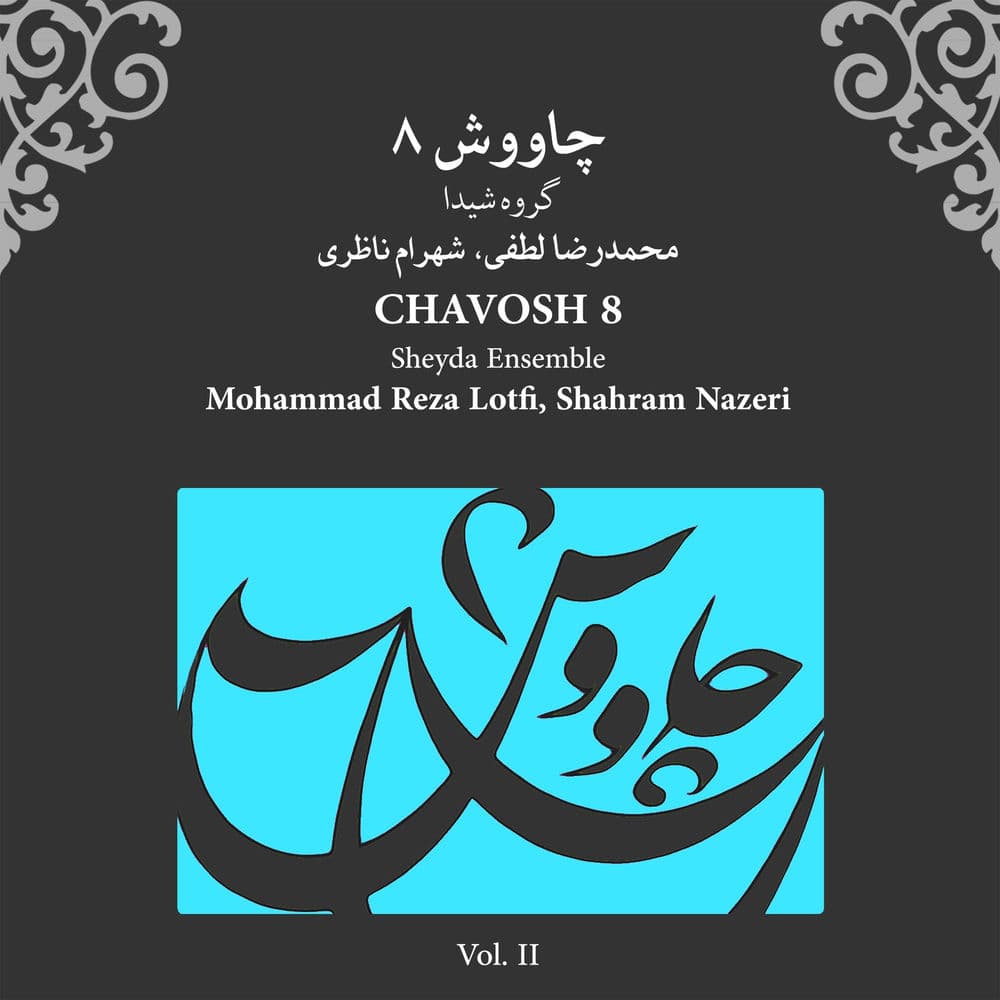 چاووش ۸
گروه شیدا
محمدرضا لطفی، شهرام ناظری
CHAVOSH 8
Sheyda Ensemble
Mohammad Reza Lotfi, Shahram Nazeri

چاووش

Vol. II